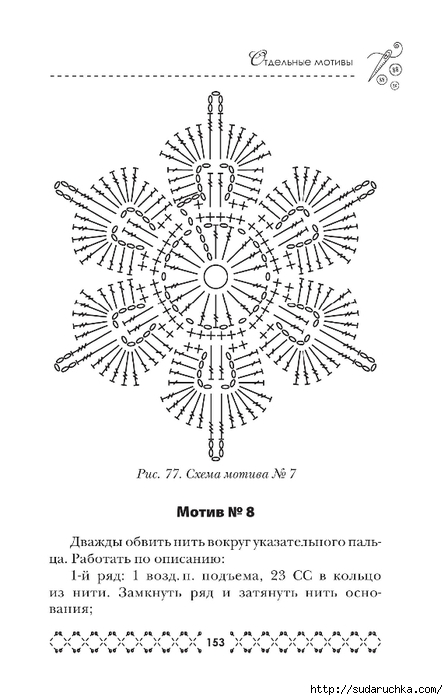 Отдельные мотивы

Рис. 77. Схема мотива № 7

Мотив № 8

Дважды обвить нить вокруг указательного пальца. Работать по описанию:

1-й ряд: 1 возд. п. подъема, 23 СС в кольцо из нити. Замкнуть ряд и затянуть нить основания;

153

http://sudaruchka.com/